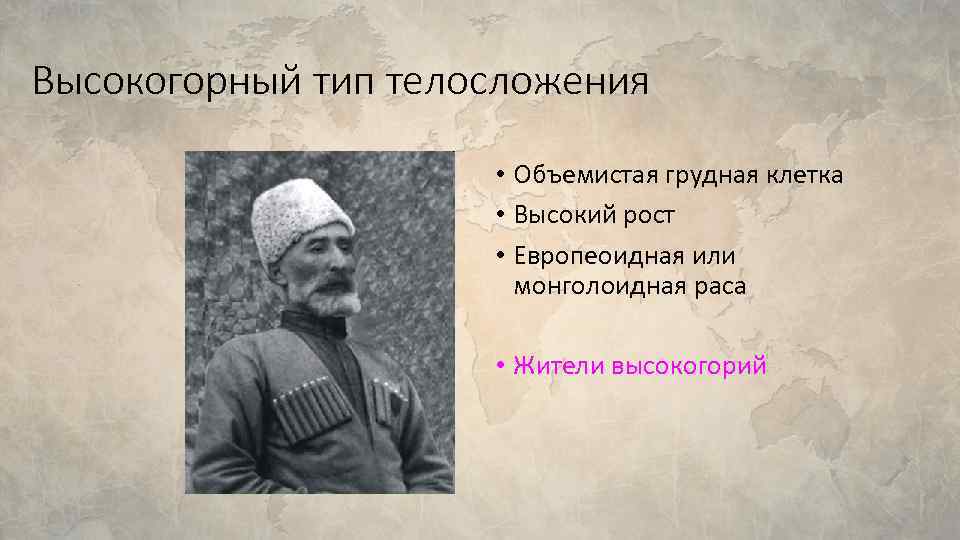 Высокогорный тип телосложения

• Объемистая грудная клетка
• Высокий рост
• Европеоидная или монголоидная раса

• Жители высокогорий